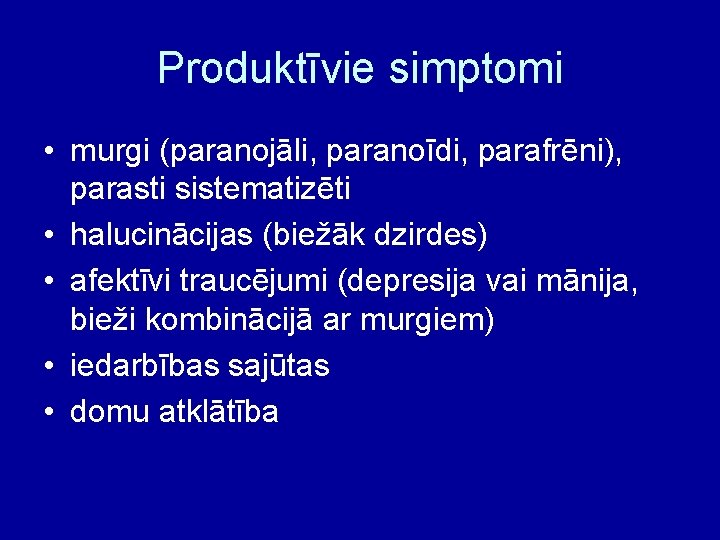 Produktīvie simptomi

• murgi (paranojāli, paranoīdi, parafrēni), parasti sistematizēti
• halucinācijas (biežāk dzirdes)
• afektīvi traucējumi (depresija vai mānija, bieži kombinācijā ar murgiem)
• iedarbības sajūtas
• domu atklātība